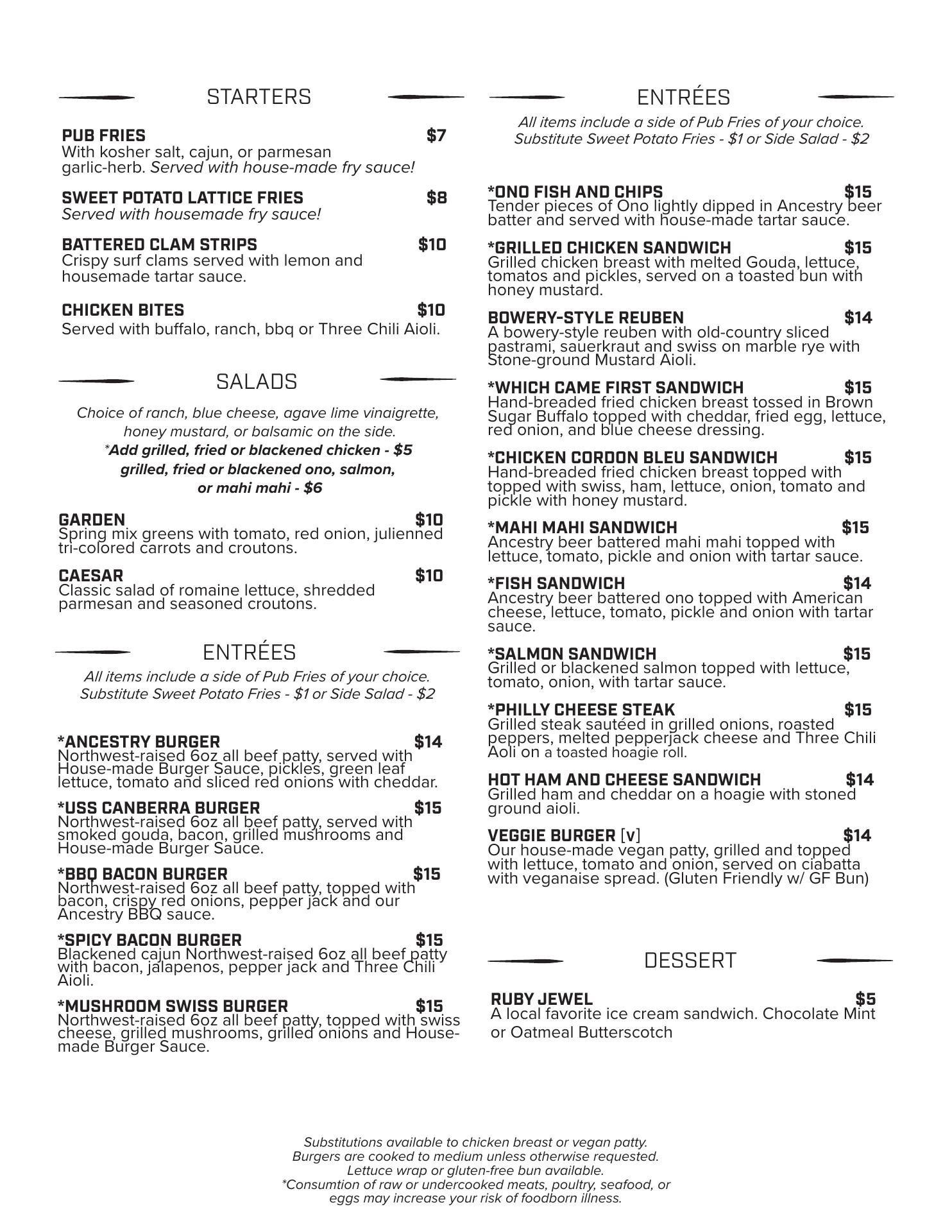 STARTERS

PUB FRIES $7
With kosher salt, cajun, or parmesan garlic-herb. Served with house-made fry sauce!

SWEET POTATO LATTICE FRIES $8
Served with housemade fry sauce!

BATTERED CLAM STRIPS $10
Crispy surf clams served with lemon and housemade tartar sauce.

CHICKEN BITES $10
Served with buffalo, ranch, bbq or Three Chili Aioli.

SALADS

Choice of ranch, blue cheese, agave lime vinaigrette, honey mustard, or balsamic on the side.
*Add grilled, fried or blackened chicken - $5
grilled, fried or blackened ono, salmon, or mahi mahi - $6

GARDEN $10
Spring mix greens with tomato, red onion, julienned tri-colored carrots and croutons.

CAESAR $10
Classic salad of romaine lettuce, shredded parmesan and seasoned croutons.

ENTRÉES

All items include a side of Pub Fries of your choice.
Substitute Sweet Potato Fries - $1 or Side Salad - $2

*ANCESTRY BURGER $14
Northwest-raised 6oz all beef patty, served with House-made Burger Sauce, pickles, green leaf lettuce, tomato and sliced red onions with cheddar.

*USS CANBERRA BURGER $15
Northwest-raised 6oz all beef patty, served with smoked gouda, bacon, grilled mushrooms and House-made Burger Sauce.

*BBQ BACON BURGER $15
Northwest-raised 6oz all beef patty, topped with bacon, crispy red onions, pepper jack and our Ancestry BBQ sauce.

*SPICY BACON BURGER $15
Blackened cajun Northwest-raised 6oz all beef patty with bacon, jalapenos, pepper jack and Three Chili Aioli.

*MUSHROOM SWISS BURGER $15
Northwest-raised 6oz all beef patty, topped with swiss cheese, grilled mushrooms, grilled onions and House-made Burger Sauce.

ENTRÉES

All items include a side of Pub Fries of your choice.
Substitute Sweet Potato Fries - $1 or Side Salad - $2

*ONO FISH AND CHIPS $15
Tender pieces of Ono lightly dipped in Ancestry beer batter and served with house-made tartar sauce.

*GRILLED CHICKEN SANDWICH $15
Grilled chicken breast with melted Gouda, lettuce, tomatos and pickles, served on a toasted bun with honey mustard.

BOWERY-STYLE REUBEN $14
A bowery-style reuben with old-country sliced pastrami, sauerkraut and swiss on marble rye with Stone-ground Mustard Aioli.

*WHICH CAME FIRST SANDWICH $15
Hand-breaded fried chicken breast tossed in Brown Sugar Buffalo topped with cheddar, fried egg, lettuce, red onion, and blue cheese dressing.

*CHICKEN CORDON BLEU SANDWICH $15
Hand-breaded fried chicken breast topped with topped with swiss, ham, lettuce, onion, tomato and pickle with honey mustard.

*MAHI MAHI SANDWICH $15
Ancestry beer battered mahi mahi topped with lettuce, tomato, pickle and onion with tartar sauce.

*FISH SANDWICH $14
Ancestry beer battered ono topped with American cheese, lettuce, tomato, pickle and onion with tartar sauce.

*SALMON SANDWICH $15
Grilled or blackened salmon topped with lettuce, tomato, onion, with tartar sauce.

*PHILLY CHEESE STEAK $15
Grilled steak sautéed in grilled onions, roasted peppers, melted pepperjack cheese and Three Chili Aoli on a toasted hoagie roll.

HOT HAM AND CHEESE SANDWICH $14
Grilled ham and cheddar on a hoagie with stoned ground aioli.

VEGGIE BURGER [V] $14
Our house-made vegan patty, grilled and topped with lettuce, tomato and onion, served on ciabatta with veganaise spread. (Gluten Friendly w/ GF Bun)

DESSERT

RUBY JEWEL $5
A local favorite ice cream sandwich. Chocolate Mint or Oatmeal Butterscotch

Substitutions available to chicken breast or vegan patty.
Burgers are cooked to medium unless otherwise requested.
Lettuce wrap or gluten-free bun available.
*Consumtion of raw or undercooked meats, poultry, seafood, or eggs may increase your risk of foodborn illness.